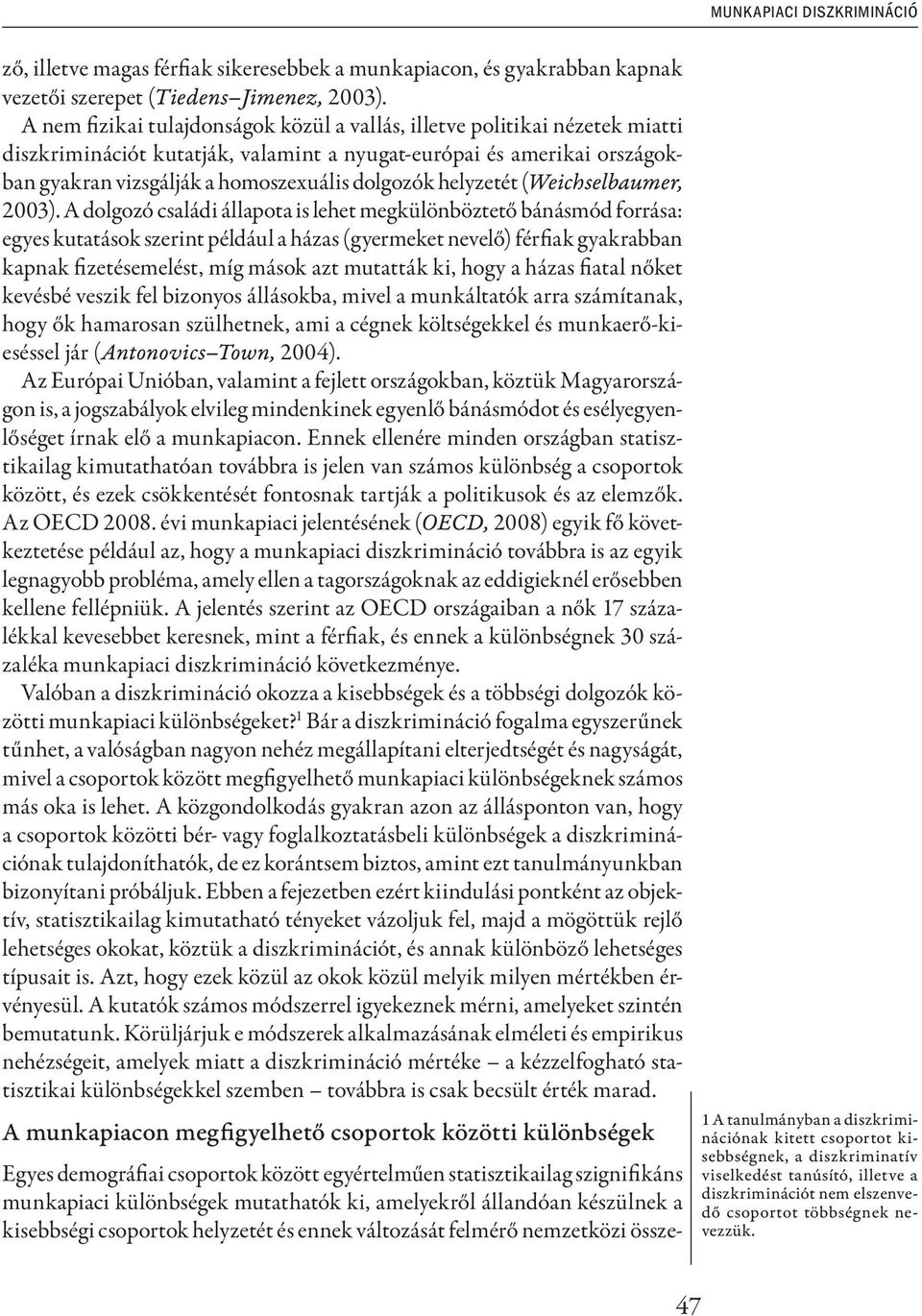 MUNKAPIACI DISZKRIMINÁCIÓ

ző, illetve magas férfiak sikeresebbek a munkapiacon, és gyakrabban kapnak vezetői szerepet (Tiedens–Jimenez, 2003).

A nem fizikai tulajdonságok közül a vallás, illetve politikai nézetek miatti diszkriminációt kutatják, valamint a nyugat-európai és amerikai országokban gyakran vizsgálják a homoszexuális dolgozók helyzetét (Weichselbaumer, 2003). A dolgozó családi állapota is lehet megkülönböztető bánásmód forrása: egyes kutatások szerint például a házas (gyermeket nevelő) férfiak gyakrabban kapnak fizetésemelést, míg mások azt mutatták ki, hogy a házas fiatal nőket kevésbé veszik fel bizonyos állásokba, mivel a munkáltatók arra számítanak, hogy ők hamarosan szülhetnek, ami a cégnek költségekkel és munkaerő-kieséssel jár (Antonovics–Town, 2004).

Az Európai Unióban, valamint a fejlett országokban, köztük Magyarországon is, a jogszabályok elvileg mindenkinek egyenlő bánásmódot és esélyegyenlőséget írnak elő a munkapiacon. Ennek ellenére minden országban statisztikailag kimutathatóan továbbra is jelen van számos különbség a csoportok között, és ezek csökkentését fontosnak tartják a politikusok és az elemzők. Az OECD 2008. évi munkapiaci jelentésének (OECD, 2008) egyik fő következtetése például az, hogy a munkapiaci diszkrimináció továbbra is az egyik legnagyobb probléma, amely ellen a tagországoknak az eddigieknél erősebben kellene fellépniük. A jelentés szerint az OECD országaiban a nők 17 százalékkal kevesebbet keresnek, mint a férfiak, és ennek a különbségnek 30 százaléka munkapiaci diszkrimináció következménye.

Valóban a diszkrimináció okozza a kisebbségek és a többségi dolgozók közötti munkapiaci különbségeket?$^1$ Bár a diszkrimináció fogalma egyszerűnek tűnhet, a valóságban nagyon nehéz megállapítani elterjedtségét és nagyságát, mivel a csoportok között megfigyelhető munkapiaci különbségeknek számos más oka is lehet. A közgondolkodás gyakran azon az állásponton van, hogy a csoportok közötti bér- vagy foglalkoztatásbeli különbségek a diszkriminációnak tulajdoníthatók, de ez korántsem biztos, amint ezt tanulmányunkban bizonyítani próbáljuk. Ebben a fejezetben ezért kiindulási pontként az objektív, statisztikailag kimutatható tényeket vázoljuk fel, majd a mögöttük rejlő lehetséges okokat, köztük a diszkriminációt, és annak különböző lehetséges típusait is. Azt, hogy ezek közül az okok közül melyik milyen mértékben érvényesül. A kutatók számos módszerrel igyekeznek mérni, amelyeket szintén bemutatunk. Körüljárjuk e módszerek alkalmazásának elméleti és empirikus nehézségeit, amelyek miatt a diszkrimináció mértéke – a kézzelfogható statisztikai különbségekkel szemben – továbbra is csak becsült érték marad.

A munkapiacon megfigyelhető csoportok közötti különbségek

Egyes demográfiai csoportok között egyértelműen statisztikailag szignifikáns munkapiaci különbségek mutathatók ki, amelyekről állandóan készülnek a kisebbségi csoportok helyzetét és ennek változását felmérő nemzetközi össze-

1 A tanulmányban a diszkriminációnak kitett csoportot kisebbségnek, a diszkriminatív viselkedést tanúsító, illetve a diszkriminációt nem elszenvedő csoportot többségnek nevezzük.

47